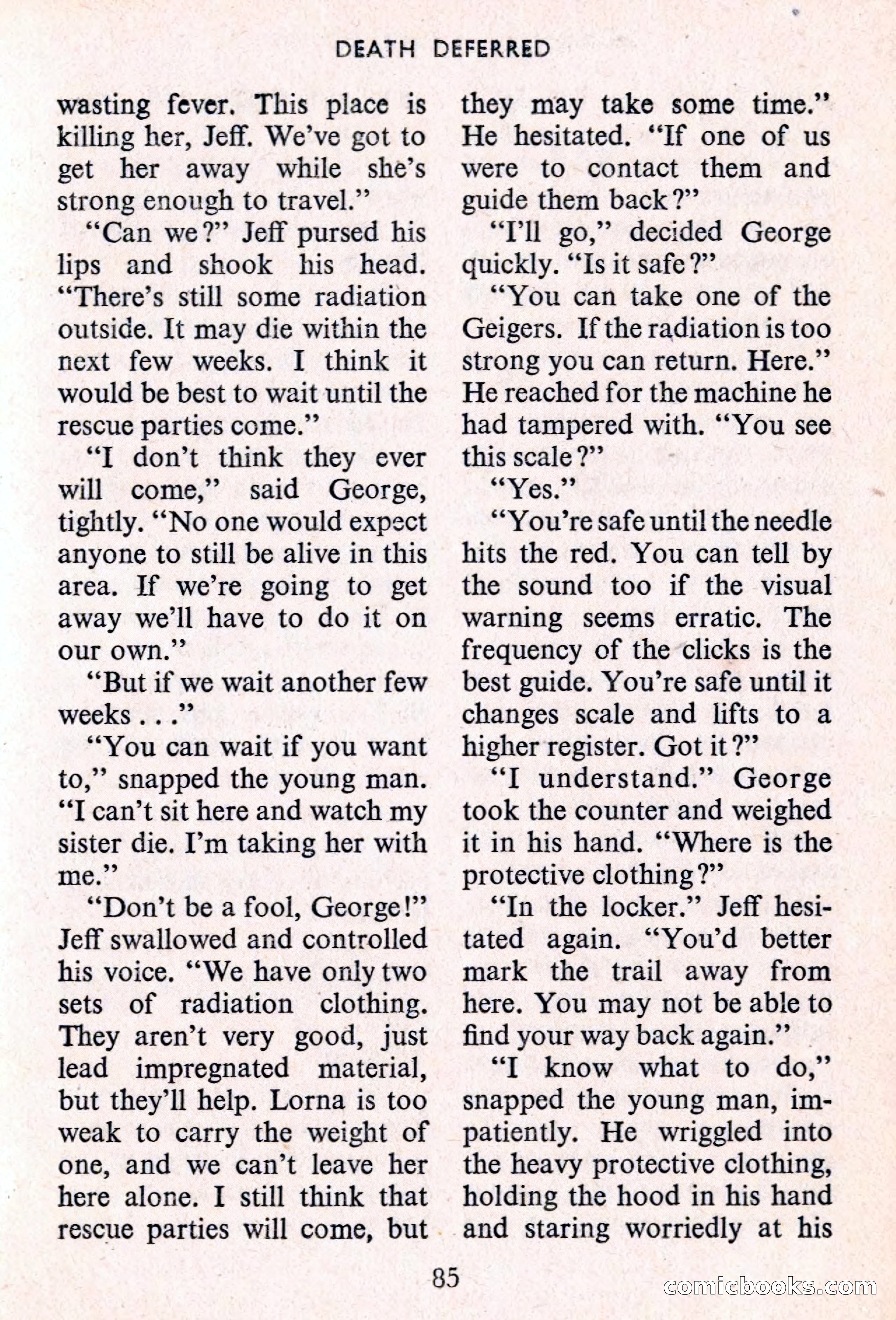 DEATH DEFERRED

wasting fever. This place is killing her, Jeff. We've got to get her away while she's strong enough to travel."

"Can we?" Jeff pursed his lips and shook his head. "There's still some radiation outside. It may die within the next few weeks. I think it would be best to wait until the rescue parties come."

"I don't think they ever will come," said George, tightly. "No one would expect anyone to still be alive in this area. If we're going to get away we'll have to do it on our own."

"But if we wait another few weeks . . ."

"You can wait if you want to," snapped the young man. "I can't sit here and watch my sister die. I'm taking her with me."

"Don't be a fool, George!" Jeff swallowed and controlled his voice. "We have only two sets of radiation clothing. They aren't very good, just lead impregnated material, but they'll help. Lorna is too weak to carry the weight of one, and we can't leave her here alone. I still think that rescue parties will come, but they may take some time." He hesitated. "If one of us were to contact them and guide them back?"

"I'll go," decided George quickly. "Is it safe?"

"You can take one of the Geigers. If the radiation is too strong you can return. Here." He reached for the machine he had tampered with. "You see this scale?"

"Yes."

"You're safe until the needle hits the red. You can tell by the sound too if the visual warning seems erratic. The frequency of the clicks is the best guide. You're safe until it changes scale and lifts to a higher register. Got it?"

"I understand." George took the counter and weighed it in his hand. "Where is the protective clothing?"

"In the locker." Jeff hesitated again. "You'd better mark the trail away from here. You may not be able to find your way back again."

"I know what to do," snapped the young man, impatiently. He wriggled into the heavy protective clothing, holding the hood in his hand and staring worriedly at his

85

comicbooks.com